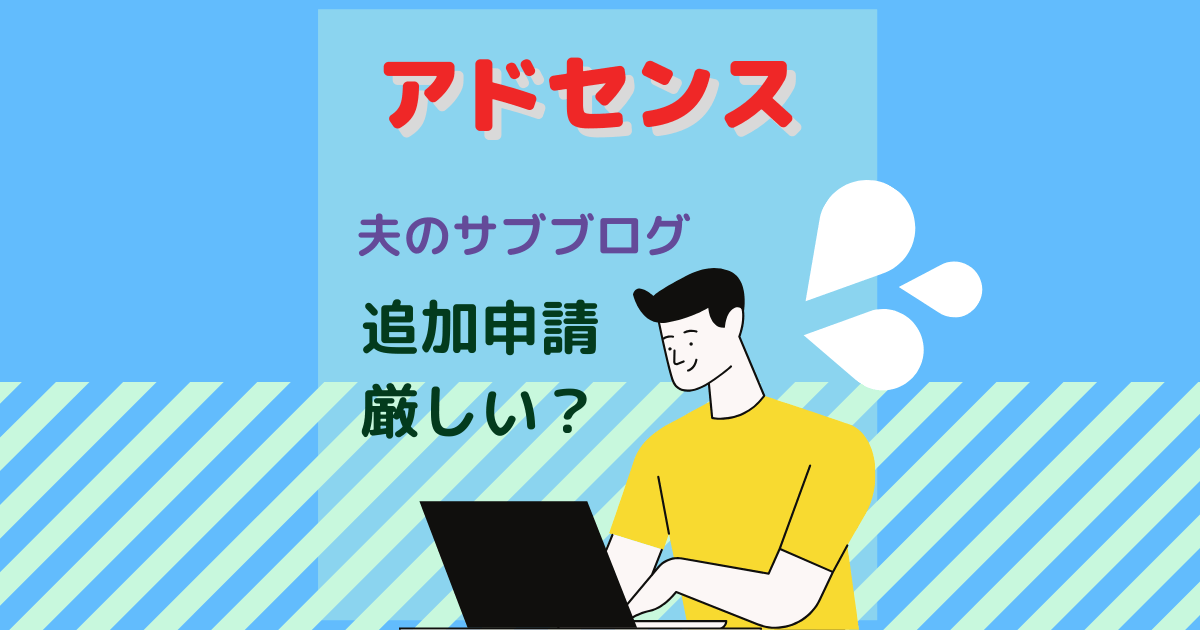 アドセンス

夫のサブブログ

追加申請
厳しい？